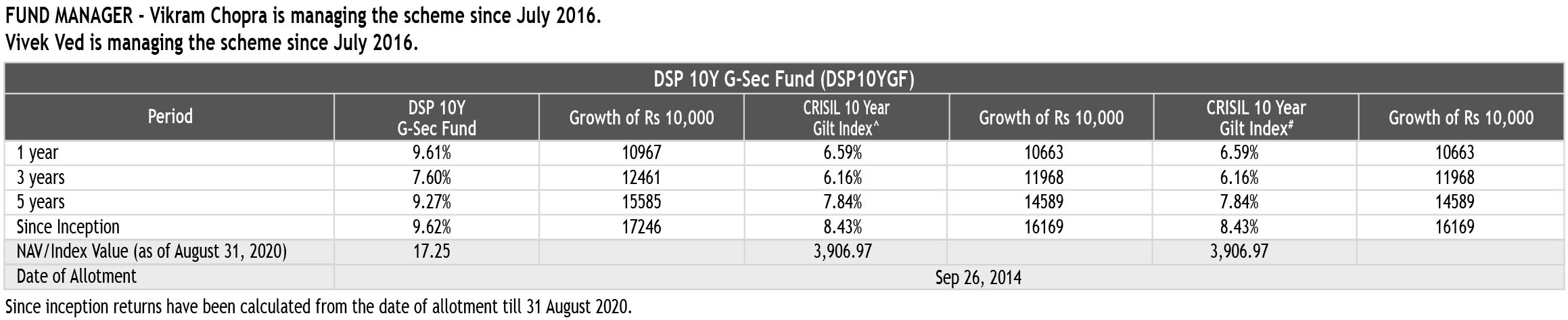 FUND MANAGER - Vikram Chopra is managing the scheme since July 2016.
Vivek Ved is managing the scheme since July 2016.

DSP 10Y G-Sec Fund (DSP10YGF)

| Period | DSP 10Y G-Sec Fund | Growth of Rs 10,000 | CRISIL 10 Year Gilt Index^ | Growth of Rs 10,000 | CRISIL 10 Year Gilt Index# | Growth of Rs 10,000 |
|---|---|---|---|---|---|---|
| 1 year | 9.61% | 10967 | 6.59% | 10663 | 6.59% | 10663 |
| 3 years | 7.60% | 12461 | 6.16% | 11968 | 6.16% | 11968 |
| 5 years | 9.27% | 15585 | 7.84% | 14589 | 7.84% | 14589 |
| Since Inception | 9.62% | 17246 | 8.43% | 16169 | 8.43% | 16169 |
| NAV/Index Value (as of August 31, 2020) | 17.25 | | 3,906.97 | | 3,906.97 | |
| Date of Allotment | Sep 26, 2014 | | | | | |

Since inception returns have been calculated from the date of allotment till 31 August 2020.